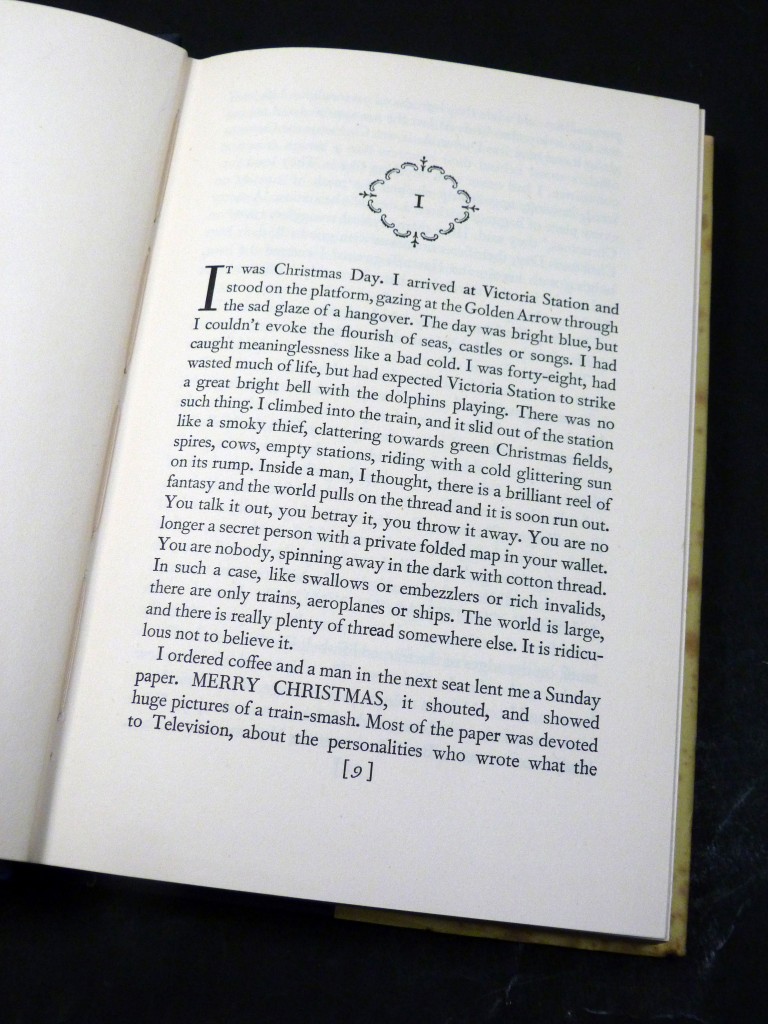 I

It was Christmas Day. I arrived at Victoria Station and stood on the platform, gazing at the Golden Arrow through the sad glaze of a hangover. The day was bright blue, but I couldn't evoke the flourish of seas, castles or songs. I had caught meaninglessness like a bad cold. I was forty-eight, had wasted much of life, but had expected Victoria Station to strike a great bright bell with the dolphins playing. There was no such thing. I climbed into the train, and it slid out of the station like a smoky thief, clattering towards green Christmas fields, spires, cows, empty stations, riding with a cold glittering sun on its rump. Inside a man, I thought, there is a brilliant reel of fantasy and the world pulls on the thread and it is soon run out. You talk it out, you betray it, you throw it away. You are no longer a secret person with a private folded map in your wallet. You are nobody, spinning away in the dark with cotton thread. In such a case, like swallows or embezzlers or rich invalids, there are only trains, aeroplanes or ships. The world is large, and there is really plenty of thread somewhere else. It is ridiculous not to believe it.

I ordered coffee and a man in the next seat lent me a Sunday paper. MERRY CHRISTMAS, it shouted, and showed huge pictures of a train-smash. Most of the paper was devoted to Television, about the personalities who wrote what the

[9]